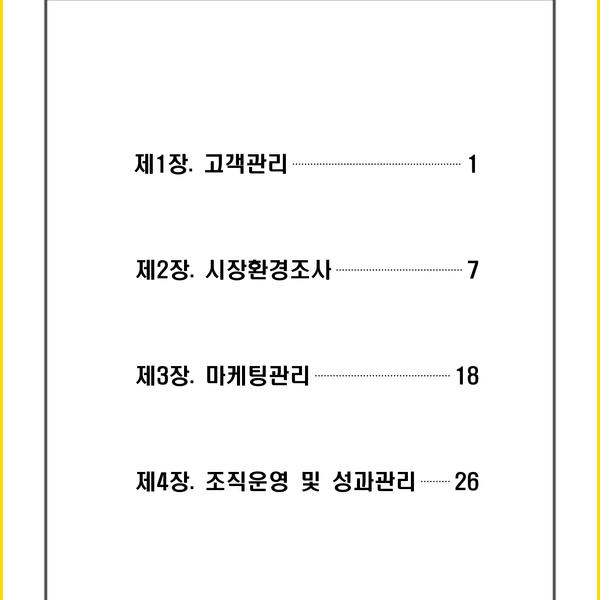 제1장. 고객관리 1

제2장. 시장환경조사 7

제3장. 마케팅관리 18

제4장. 조직운영 및 성과관리 26